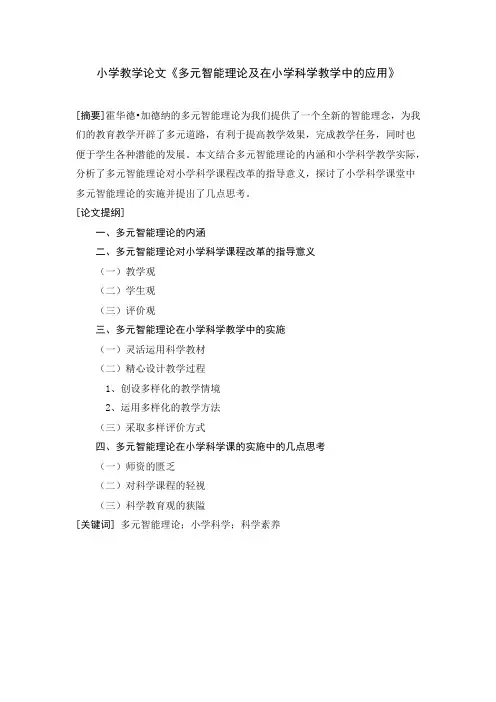 小学教学论文《多元智能理论及在小学科学教学中的应用》

[摘要]霍华德•加德纳的多元智能理论为我们提供了一个全新的智能理念，为我们的教育教学开辟了多元道路，有利于提高教学效果，完成教学任务，同时也便于学生各种潜能的发展。本文结合多元智能理论的内涵和小学科学教学实际，分析了多元智能理论对小学科学课程改革的指导意义，探讨了小学科学课堂中多元智能理论的实施并提出了几点思考。

[论文提纲]

一、多元智能理论的内涵

二、多元智能理论对小学科学课程改革的指导意义

（一）教学观

（二）学生观

（三）评价观

三、多元智能理论在小学科学教学中的实施

（一）灵活运用科学教材

（二）精心设计教学过程

1、创设多样化的教学情境

2、运用多样化的教学方法

（三）采取多样评价方式

四、多元智能理论在小学科学课的实施中的几点思考

（一）师资的匮乏

（二）对科学课程的轻视

（三）科学教育观的狭隘

[关键词] 多元智能理论；小学科学；科学素养